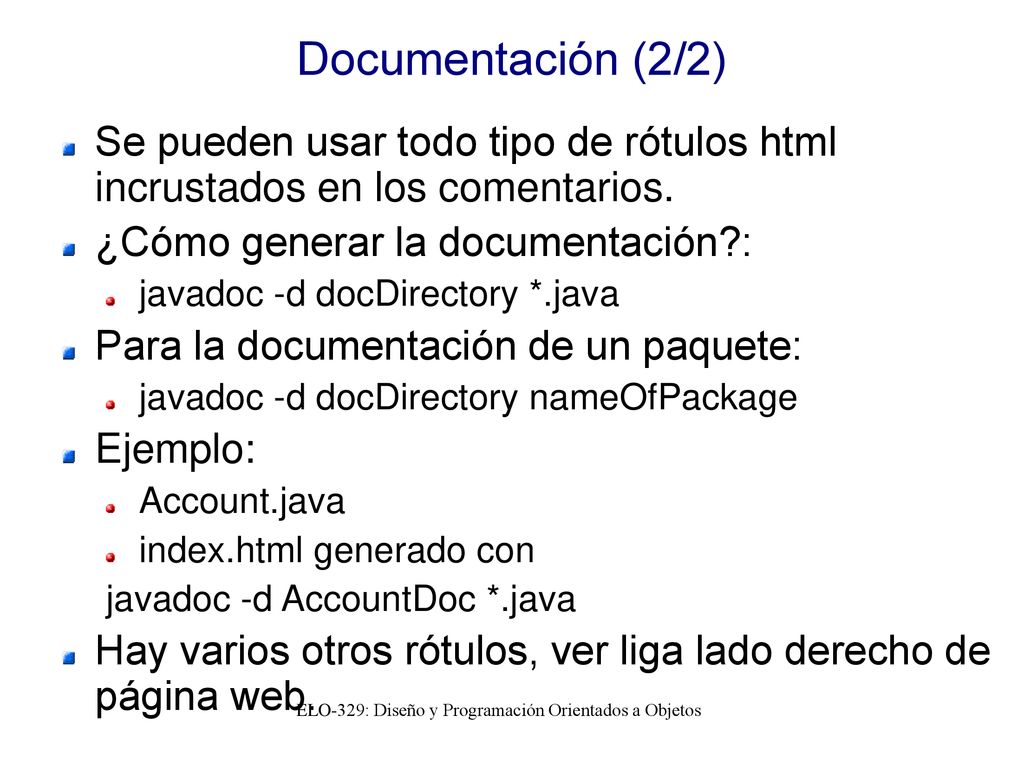 Documentación (2/2)

Se pueden usar todo tipo de rótulos html incrustados en los comentarios.

¿Cómo generar la documentación?:

javadoc -d docDirectory *.java

Para la documentación de un paquete:

javadoc -d docDirectory nameOfPackage

Ejemplo:

Account.java

index.html generado con

javadoc -d AccountDoc *.java

Hay varios otros rótulos, ver liga lado derecho de página web.

ELO-329: Diseño y Programación Orientados a Objetos